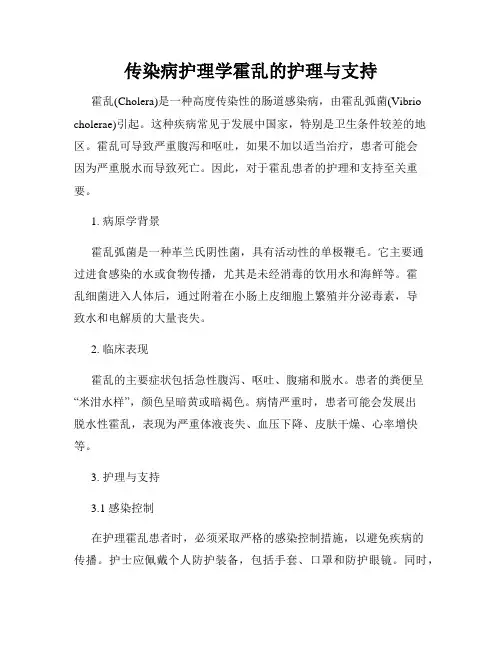 传染病护理学霍乱的护理与支持

霍乱(Cholera)是一种高度传染性的肠道感染病，由霍乱弧菌(Vibrio cholerae)引起。这种疾病常见于发展中国家，特别是卫生条件较差的地区。霍乱可导致严重腹泻和呕吐，如果不加以适当治疗，患者可能会因为严重脱水而导致死亡。因此，对于霍乱患者的护理和支持至关重要。

1. 病原学背景

霍乱弧菌是一种革兰氏阴性菌，具有活动性的单极鞭毛。它主要通过进食感染的水或食物传播，尤其是未经消毒的饮用水和海鲜等。霍乱细菌进入人体后，通过附着在小肠上皮细胞上繁殖并分泌毒素，导致水和电解质的大量丧失。

2. 临床表现

霍乱的主要症状包括急性腹泻、呕吐、腹痛和脱水。患者的粪便呈“米泔水样”，颜色呈暗黄或暗褐色。病情严重时，患者可能会发展出脱水性霍乱，表现为严重体液丧失、血压下降、皮肤干燥、心率增快等。

3. 护理与支持

3.1 感染控制

在护理霍乱患者时，必须采取严格的感染控制措施，以避免疾病的传播。护士应佩戴个人防护装备，包括手套、口罩和防护眼镜。同时，